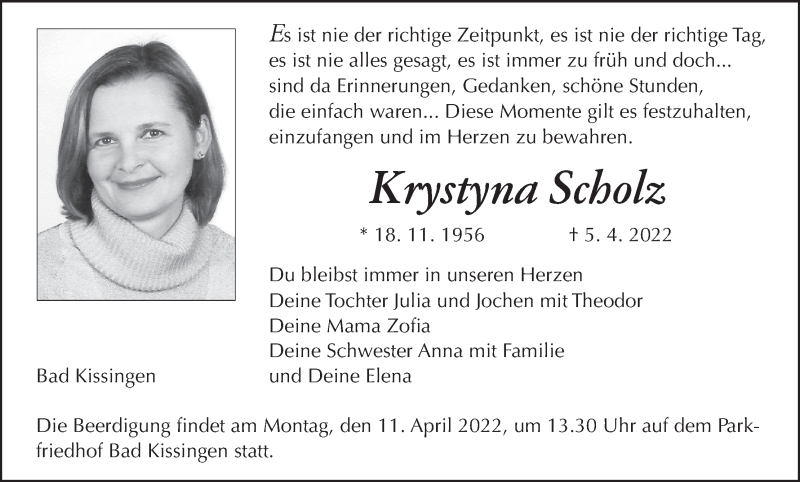 Es ist nie der richtige Zeitpunkt, es ist nie der richtige Tag, es ist nie alles gesagt, es ist immer zu früh und doch... sind da Erinnerungen, Gedanken, schöne Stunden, die einfach waren... Diese Momente gilt es festzuhalten, einzufangen und im Herzen zu bewahren.

Krystyna Scholz

* 18. 11. 1956 † 5. 4. 2022

Du bleibst immer in unseren Herzen
Deine Tochter Julia und Jochen mit Theodor
Deine Mama Zofia
Deine Schwester Anna mit Familie
und Deine Elena

Bad Kissingen

Die Beerdigung findet am Montag, den 11. April 2022, um 13.30 Uhr auf dem Parkfriedhof Bad Kissingen statt.